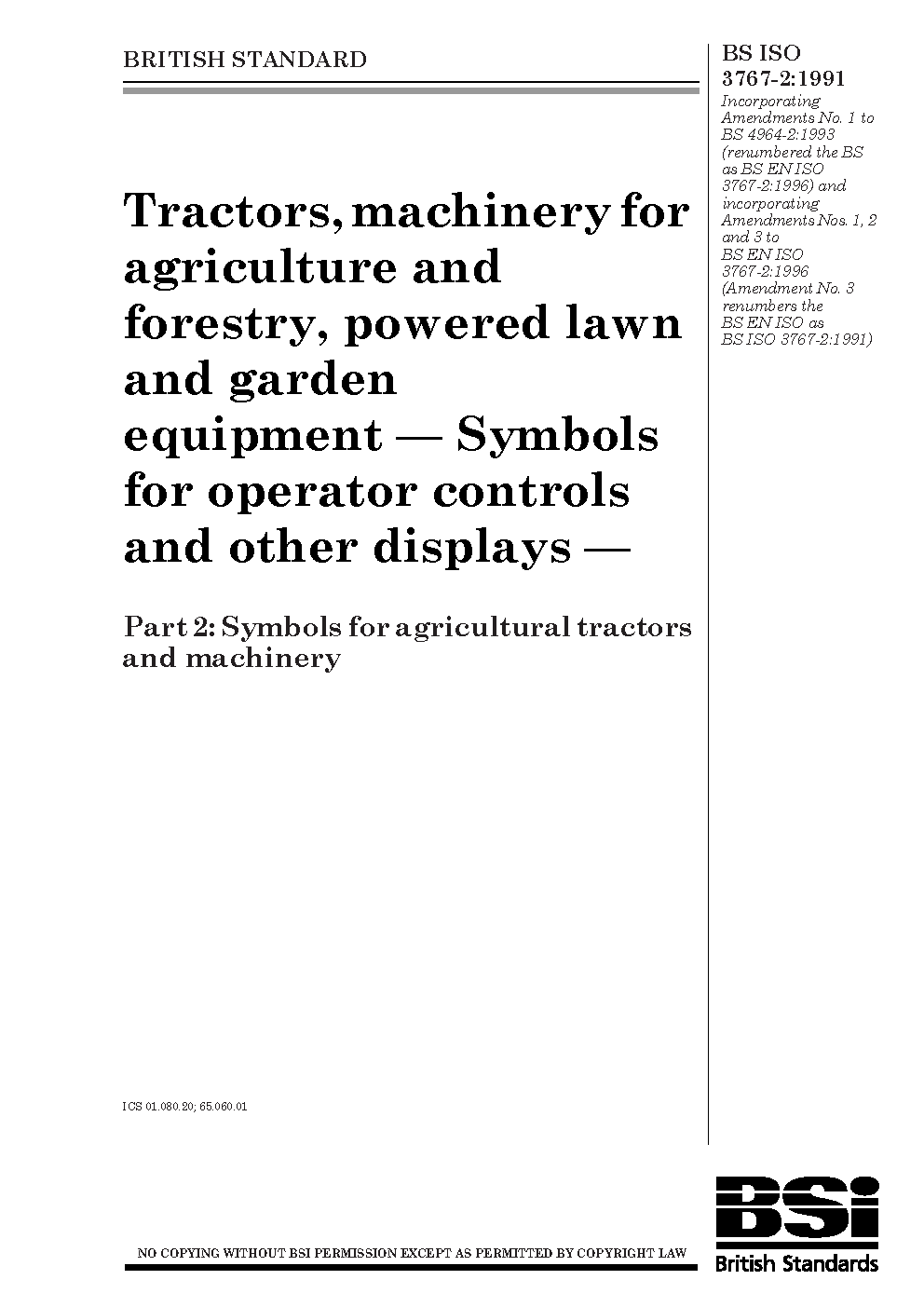 BRITISH STANDARD

BS ISO 3767-2:1991

Incorporating Amendments No. 1 to BS 4964-2:1993 (renumbered the BS as BS EN ISO 3767-2:1996) and incorporating Amendments Nos. 1, 2 and 3 to BS EN ISO 3767-2:1996 (Amendment No. 3 renumbers the BS EN ISO as BS ISO 3767-2:1991)

Tractors, machinery for agriculture and forestry, powered lawn and garden equipment — Symbols for operator controls and other displays —

Part 2: Symbols for agricultural tractors and machinery

ICS 01.080.20; 65.060.01

NO COPYING WITHOUT BSI PERMISSION EXCEPT AS PERMITTED BY COPYRIGHT LAW

BSi
British Standards